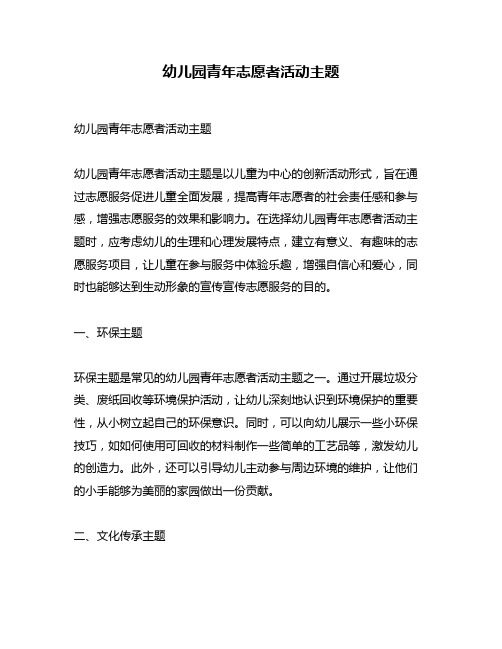 幼儿园青年志愿者活动主题

幼儿园青年志愿者活动主题

幼儿园青年志愿者活动主题是以儿童为中心的创新活动形式，旨在通过志愿服务促进儿童全面发展，提高青年志愿者的社会责任感和参与感，增强志愿服务的效果和影响力。在选择幼儿园青年志愿者活动主题时，应考虑幼儿的生理和心理发展特点，建立有意义、有趣味的志愿服务项目，让儿童在参与服务中体验乐趣，增强自信心和爱心，同时也能够达到生动形象的宣传宣传志愿服务的目的。

一、环保主题

环保主题是常见的幼儿园青年志愿者活动主题之一。通过开展垃圾分类、废纸回收等环境保护活动，让幼儿深刻地认识到环境保护的重要性，从小树立起自己的环保意识。同时，可以向幼儿展示一些小环保技巧，如如何使用可回收的材料制作一些简单的工艺品等，激发幼儿的创造力。此外，还可以引导幼儿主动参与周边环境的维护，让他们的小手能够为美丽的家园做出一份贡献。

二、文化传承主题